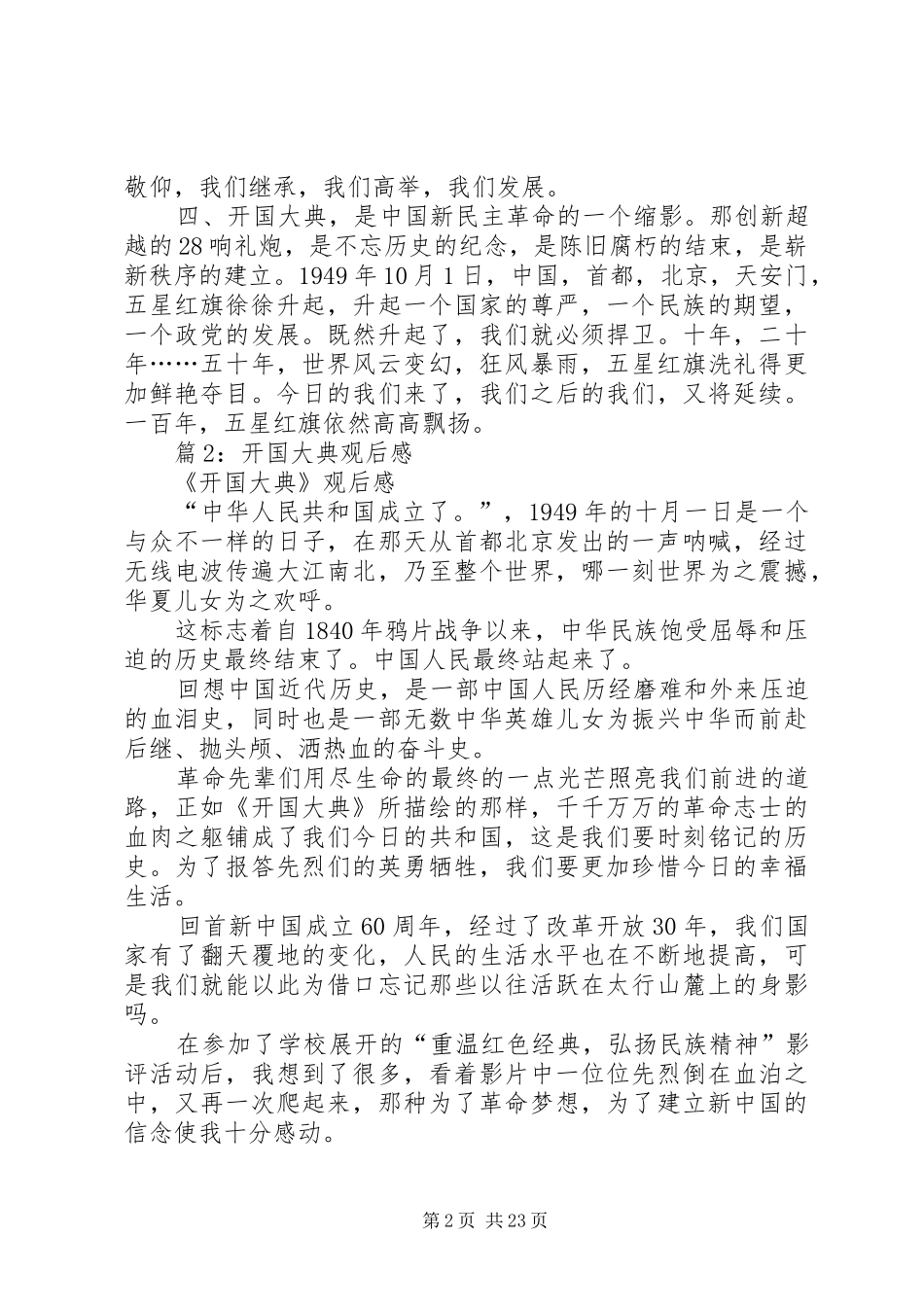 敬仰，我们继承，我们高举，我们发展。

四、开国大典，是中国新民主革命的一个缩影。那创新超越的28响礼炮，是不忘历史的纪念，是陈旧腐朽的结束，是崭新秩序的建立。1949年10月1日，中国，首都，北京，天安门，五星红旗徐徐升起，升起一个国家的尊严，一个民族的期望，一个政党的发展。既然升起了，我们就必须捍卫。十年，二十年……五十年，世界风云变幻，狂风暴雨，五星红旗洗礼得更加鲜艳夺目。今日的我们来了，我们之后的我们，又将延续。一百年，五星红旗依然高高飘扬。

篇2：开国大典观后感

《开国大典》观后感

“中华人民共和国成立了。”，1949年的十月一日是一个与众不一样的日子，在那天从首都北京发出的一声呐喊，经过无线电波传遍大江南北，乃至整个世界，哪一刻世界为之震撼，华夏儿女为之欢呼。

这标志着自1840年鸦片战争以来，中华民族饱受屈辱和压迫的历史最终结束了。中国人民最终站起来了。

回想中国近代历史，是一部中国人民历经磨难和外来压迫的血泪史，同时也是一部无数中华英雄儿女为振兴中华而前赴后继、抛头颅、洒热血的奋斗史。

革命先辈们用尽生命的最终的一点光芒照亮我们前进的道路，正如《开国大典》所描绘的那样，千千万万的革命志士的血肉之躯铺成了我们今日的共和国，这是我们要时刻铭记的历史。为了报答先烈们的英勇牺牲，我们要更加珍惜今日的幸福生活。

回首新中国成立60周年，经过了改革开放30年，我们国家有了翻天覆地的变化，人民的生活水平也在不断地提高，可是我们就能以此为借口忘记那些以往活跃在太行山麓上的身影吗。

在参加了学校展开的“重温红色经典，弘扬民族精神”影评活动后，我想到了很多，看着影片中一位位先烈倒在血泊之中，又再一次爬起来，那种为了革命梦想，为了建立新中国的信念使我十分感动。

第2页 共23页